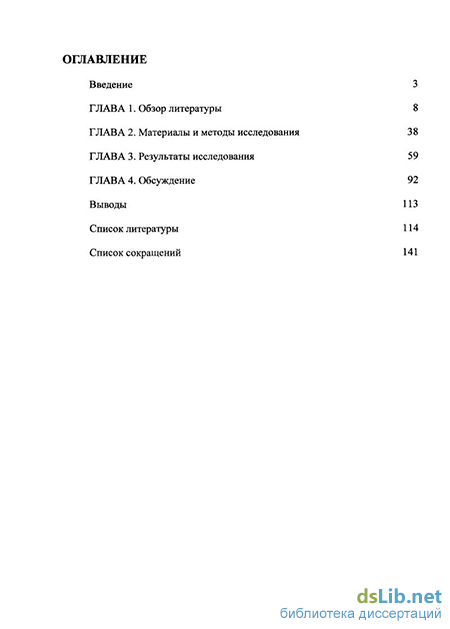 ОГЛАВЛЕНИЕ

Введение 3

ГЛАВА 1. Обзор литературы 8

ГЛАВА 2. Материалы и методы исследования 38

ГЛАВА 3. Результаты исследования 59

ГЛАВА 4. Обсуждение 92

Выводы 113

Список литературы 114

Список сокращений 141

dsLib.net
библиотека диссертаций